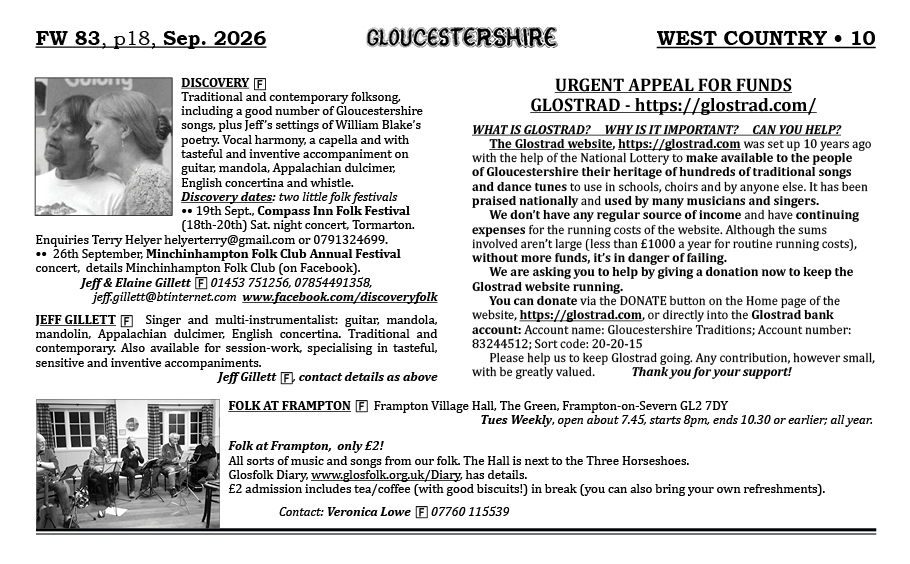 FW 83, p18, Sep. 2026 GLOUCESTERSHIRE WEST COUNTRY • 10

DISCOVERY F
Traditional and contemporary folksong, including a good number of Gloucestershire songs, plus Jeff's settings of William Blake's poetry. Vocal harmony, a capella and with tasteful and inventive accompaniment on guitar, mandola, Appalachian dulcimer, English concertina and whistle.
Discovery dates: two little folk festivals
•• 19th Sept., Compass Inn Folk Festival (18th-20th) Sat. night concert, Tormarton.
Enquiries Terry Helyer helyerterry@gmail.com or 0791324699.
•• 26th September, Minchinhampton Folk Club Annual Festival concert, details Minchinhampton Folk Club (on Facebook).
Jeff & Elaine Gillett F 01453 751256, 07854491358, jeff.gillett@btinternet.com www.facebook.com/discoveryfolk

JEFF GILLETT F Singer and multi-instrumentalist: guitar, mandola, mandolin, Appalachian dulcimer, English concertina. Traditional and contemporary. Also available for session-work, specialising in tasteful, sensitive and inventive accompaniments.
Jeff Gillett F, contact details as above

URGENT APPEAL FOR FUNDS
GLOSTRAD - https://glostrad.com/

WHAT IS GLOSTRAD? WHY IS IT IMPORTANT? CAN YOU HELP?
The Glostrad website, https://glostrad.com was set up 10 years ago with the help of the National Lottery to make available to the people of Gloucestershire their heritage of hundreds of traditional songs and dance tunes to use in schools, choirs and by anyone else. It has been praised nationally and used by many musicians and singers.
We don't have any regular source of income and have continuing expenses for the running costs of the website. Although the sums involved aren't large (less than £1000 a year for routine running costs), without more funds, it's in danger of failing.
We are asking you to help by giving a donation now to keep the Glostrad website running.
You can donate via the DONATE button on the Home page of the website, https://glostrad.com, or directly into the Glostrad bank account: Account name: Gloucestershire Traditions; Account number: 83244512; Sort code: 20-20-15
Please help us to keep Glostrad going. Any contribution, however small, with be greatly valued. Thank you for your support!

FOLK AT FRAMPTON F Frampton Village Hall, The Green, Frampton-on-Severn GL2 7DY
Tues Weekly, open about 7.45, starts 8pm, ends 10.30 or earlier; all year.

Folk at Frampton, only £2!
All sorts of music and songs from our folk. The Hall is next to the Three Horseshoes.
Glosfolk Diary, www.glosfolk.org.uk/Diary, has details.
£2 admission includes tea/coffee (with good biscuits!) in break (you can also bring your own refreshments).

Contact: Veronica Lowe F 07760 115539